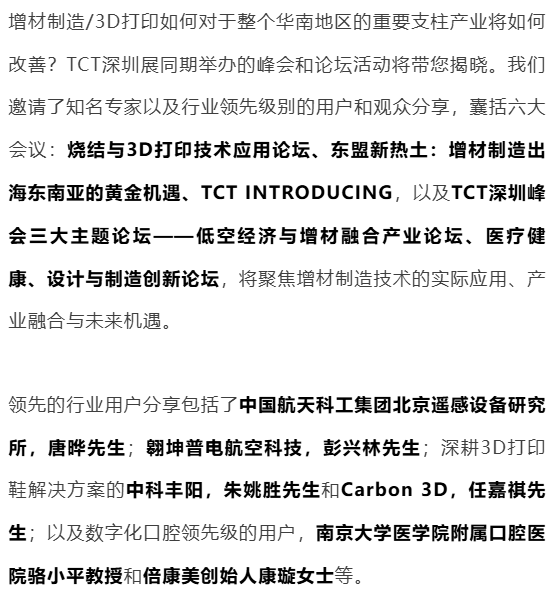 增材制造/3D打印如何对于整个华南地区的重要支柱产业将如何改善？TCT深圳展同期举办的峰会和论坛活动将带您揭晓。我们邀请了知名专家以及行业领先级别的用户和观众分享，囊括六大会议：烧结与3D打印技术应用论坛、东盟新热土：增材制造出海东南亚的黄金机遇、TCT INTRODUCING，以及TCT深圳峰会三大主题论坛——低空经济与增材融合产业论坛、医疗健康、设计与制造创新论坛，将聚焦增材制造技术的实际应用、产业融合与未来机遇。

领先的行业用户分享包括了中国航天科工集团北京遥感设备研究所，唐晔先生；翱坤普电航空科技，彭兴林先生；深耕3D打印鞋解决方案的中科丰阳，朱姚胜先生和Carbon 3D，任嘉祺先生；以及数字化口腔领先级的用户，南京大学医学院附属口腔医院骆小平教授和倍康美创始人康璇女士等。